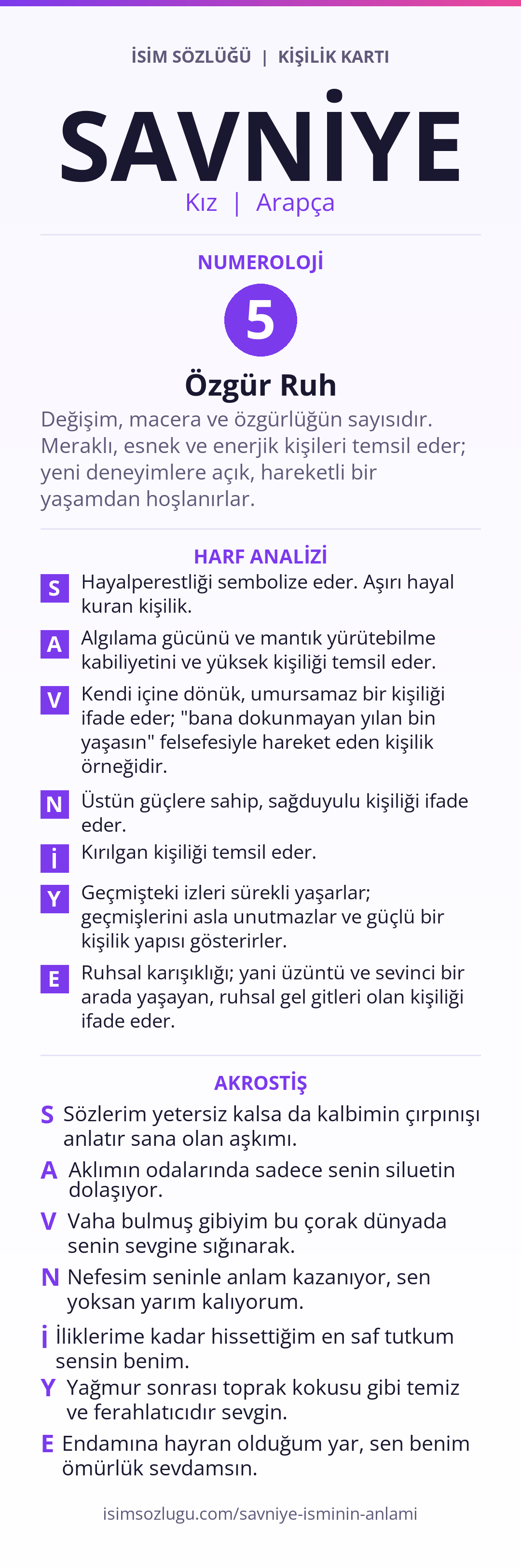 İSİM SÖZLÜĞÜ | KİŞİLİK KARTI

SAVNİYE

Kız | Arapça

NUMEROLOJİ

5

Özgür Ruh

Değişim, macera ve özgürlüğün sayısıdır. Meraklı, esnek ve enerjik kişileri temsil eder; yeni deneyimlere açık, hareketli bir yaşamdan hoşlanırlar.

HARF ANALİZİ

S Hayalperestliği sembolize eder. Aşırı hayal kuran kişilik.

A Algılama gücünü ve mantık yürütebilme kabiliyetini ve yüksek kişiliği temsil eder.

V Kendi içine dönük, umursamaz bir kişiliği ifade eder; "bana dokunmayan yılan bin yaşasın" felsefesiyle hareket eden kişilik örneğidir.

N Üstün güçlere sahip, sağduyulu kişiliği ifade eder.

İ Kırılgan kişiliği temsil eder.

Y Geçmişteki izleri sürekli yaşarlar; geçmişlerini asla unutmazlar ve güçlü bir kişilik yapısı gösterirler.

E Ruhsal karışıklığı; yani üzüntü ve sevinci bir arada yaşayan, ruhsal gel gitleri olan kişiliği ifade eder.

AKROSTİŞ

S Sözlerim yetersiz kalsa da kalbimin çırpınışı anlatır sana olan aşkımı.

A Aklımın odalarında sadece senin siluetin dolaşıyor.

V Vaha bulmuş gibiyim bu çorak dünyada senin sevgine sığınarak.

N Nefesim seninle anlam kazanıyor, sen yoksan yarım kalıyorum.

İ İliklerime kadar hissettiğim en saf tutkum sensin benim.

Y Yağmur sonrası toprak kokusu gibi temiz ve ferahlatıcıdır sevgin.

E Endamına hayran olduğum yar, sen benim ömürlük sevdamsın.

isimsozlugu.com/savniye-isminin-anlami